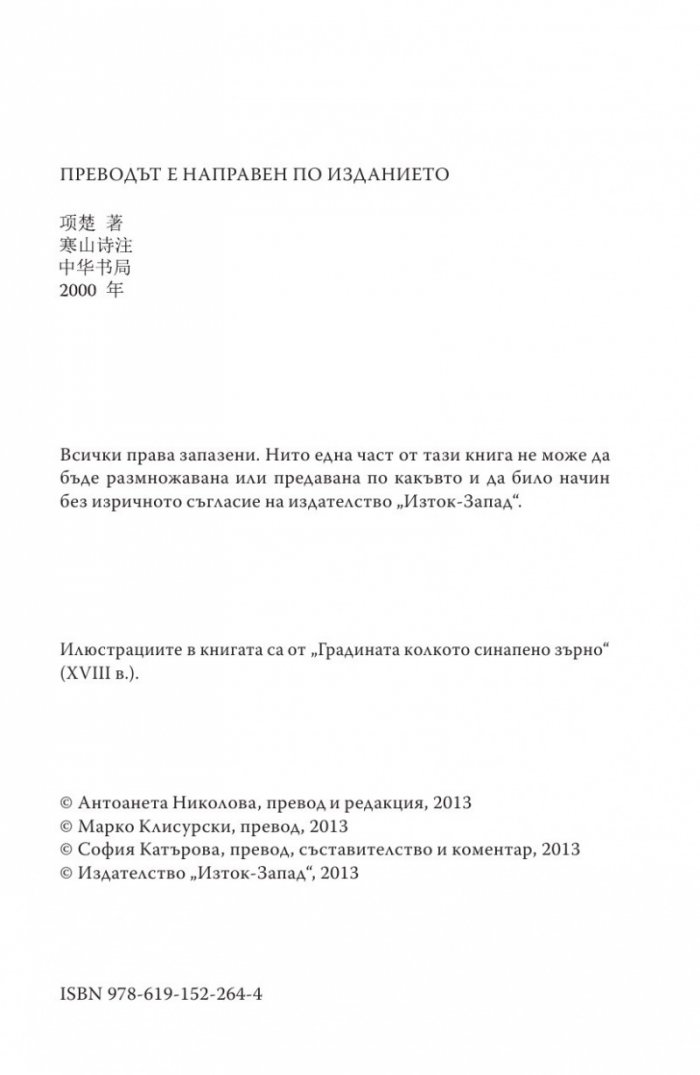 ПРЕВОДЪТ Е НАПРАВЕН ПО ИЗДАНИЕТО

项楚 著
寒山诗注
中华书局
2000年

Всички права запазени. Нито една част от тази книга не може да бъде размножавана или предавана по какъвто и да било начин без изричното съгласие на издателство „Изток-Запад“.

Илюстрациите в книгата са от „Градината колкото синапено зърно“ (XVIII в.).

© Антоанета Николова, превод и редакция, 2013
© Марко Клисурски, превод, 2013
© София Катърова, превод, съставителство и коментар, 2013
© Издателство „Изток-Запад“, 2013

ISBN 978-619-152-264-4